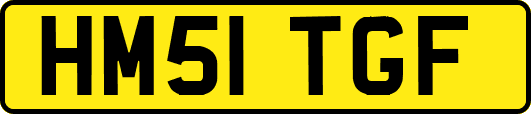 HM51 TGF